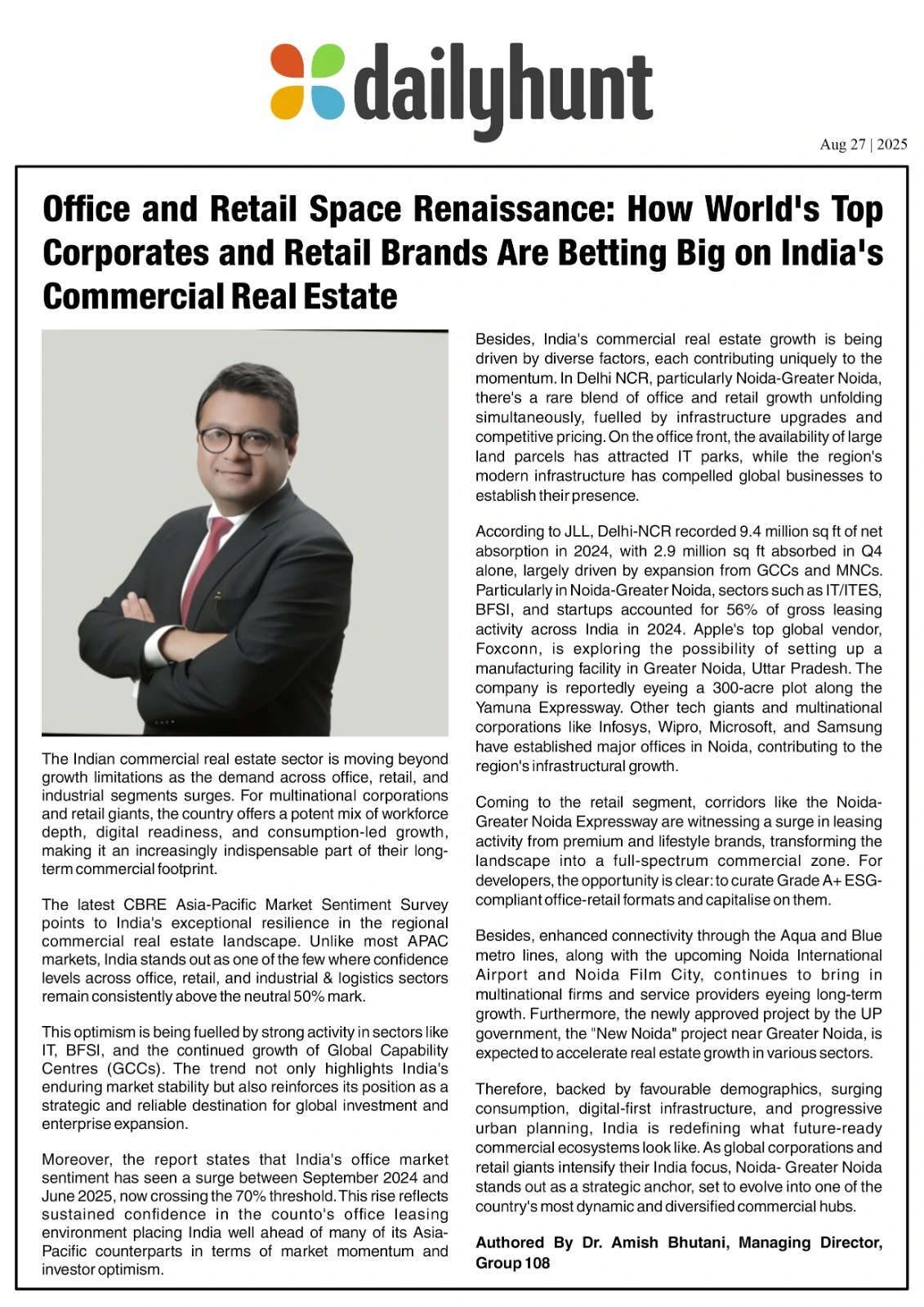 dailyhunt

Aug 27 | 2025

Office and Retail Space Renaissance: How World's Top Corporates and Retail Brands Are Betting Big on India's Commercial Real Estate

The Indian commercial real estate sector is moving beyond growth limitations as the demand across office, retail, and industrial segments surges. For multinational corporations and retail giants, the country offers a potent mix of workforce depth, digital readiness, and consumption-led growth, making it an increasingly indispensable part of their long-term commercial footprint.

The latest CBRE Asia-Pacific Market Sentiment Survey points to India's exceptional resilience in the regional commercial real estate landscape. Unlike most APAC markets, India stands out as one of the few where confidence levels across office, retail, and industrial & logistics sectors remain consistently above the neutral 50% mark.

This optimism is being fuelled by strong activity in sectors like IT, BFSI, and the continued growth of Global Capability Centres (GCCs). The trend not only highlights India's enduring market stability but also reinforces its position as a strategic and reliable destination for global investment and enterprise expansion.

Moreover, the report states that India's office market sentiment has seen a surge between September 2024 and June 2025, now crossing the 70% threshold. This rise reflects sustained confidence in the counto's office leasing environment placing India well ahead of many of its Asia-Pacific counterparts in terms of market momentum and investor optimism.

Besides, India's commercial real estate growth is being driven by diverse factors, each contributing uniquely to the momentum. In Delhi NCR, particularly Noida-Greater Noida, there's a rare blend of office and retail growth unfolding simultaneously, fuelled by infrastructure upgrades and competitive pricing. On the office front, the availability of large land parcels has attracted IT parks, while the region's modern infrastructure has compelled global businesses to establish their presence.

According to JLL, Delhi-NCR recorded 9.4 million sq ft of net absorption in 2024, with 2.9 million sq ft absorbed in Q4 alone, largely driven by expansion from GCCs and MNCs. Particularly in Noida-Greater Noida, sectors such as IT/ITES, BFSI, and startups accounted for 56% of gross leasing activity across India in 2024. Apple's top global vendor, Foxconn, is exploring the possibility of setting up a manufacturing facility in Greater Noida, Uttar Pradesh. The company is reportedly eyeing a 300-acre plot along the Yamuna Expressway. Other tech giants and multinational corporations like Infosys, Wipro, Microsoft, and Samsung have established major offices in Noida, contributing to the region's infrastructural growth.

Coming to the retail segment, corridors like the Noida-Greater Noida Expressway are witnessing a surge in leasing activity from premium and lifestyle brands, transforming the landscape into a full-spectrum commercial zone. For developers, the opportunity is clear: to curate Grade A+ ESG-compliant office-retail formats and capitalise on them.

Besides, enhanced connectivity through the Aqua and Blue metro lines, along with the upcoming Noida International Airport and Noida Film City, continues to bring in multinational firms and service providers eyeing long-term growth. Furthermore, the newly approved project by the UP government, the "New Noida" project near Greater Noida, is expected to accelerate real estate growth in various sectors.

Therefore, backed by favourable demographics, surging consumption, digital-first infrastructure, and progressive urban planning, India is redefining what future-ready commercial ecosystems look like. As global corporations and retail giants intensify their India focus, Noida- Greater Noida stands out as a strategic anchor, set to evolve into one of the country's most dynamic and diversified commercial hubs.

Authored By Dr. Amish Bhutani, Managing Director, Group 108